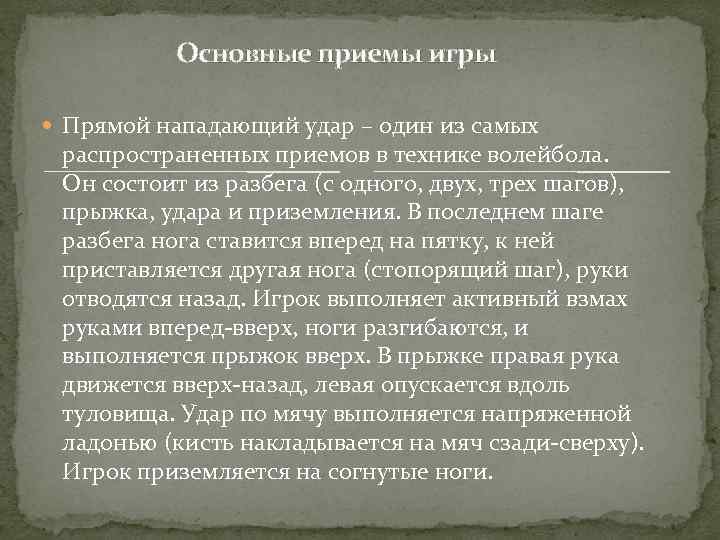 Основные приемы игры

Прямой нападающий удар – один из самых распространенных приемов в технике волейбола. Он состоит из разбега (с одного, двух, трех шагов), прыжка, удара и приземления. В последнем шаге разбега нога ставится вперед на пятку, к ней приставляется другая нога (стопорящий шаг), руки отводятся назад. Игрок выполняет активный взмах руками вперед-вверх, ноги разгибаются, и выполняется прыжок вверх. В прыжке правая рука движется вверх-назад, левая опускается вдоль туловища. Удар по мячу выполняется напряженной ладонью (кисть накладывается на мяч сзади-сверху). Игрок приземляется на согнутые ноги.